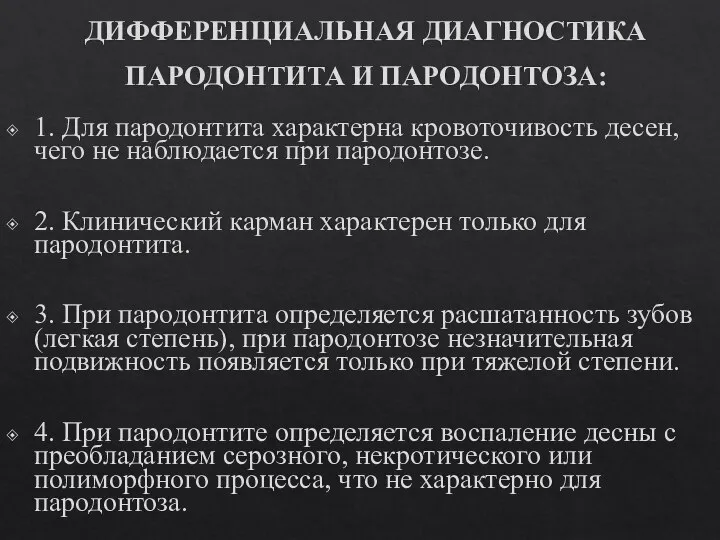 ДИФФЕРЕНЦИАЛЬНАЯ ДИАГНОСТИКА ПАРОДОНТИТА И ПАРОДОНТОЗА:

1. Для пародонтита характерна кровоточивость десен, чего не наблюдается при пародонтозе.

2. Клинический карман характерен только для пародонтита.

3. При пародонтита определяется расшатанность зубов (легкая степень), при пародонтозе незначительная подвижность появляется только при тяжелой степени.

4. При пародонтите определяется воспаление десны с преобладанием серозного, некротического или полиморфного процесса, что не характерно для пародонтоза.